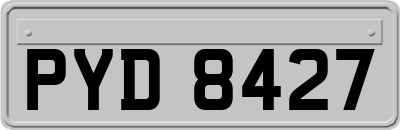 PYD 8427